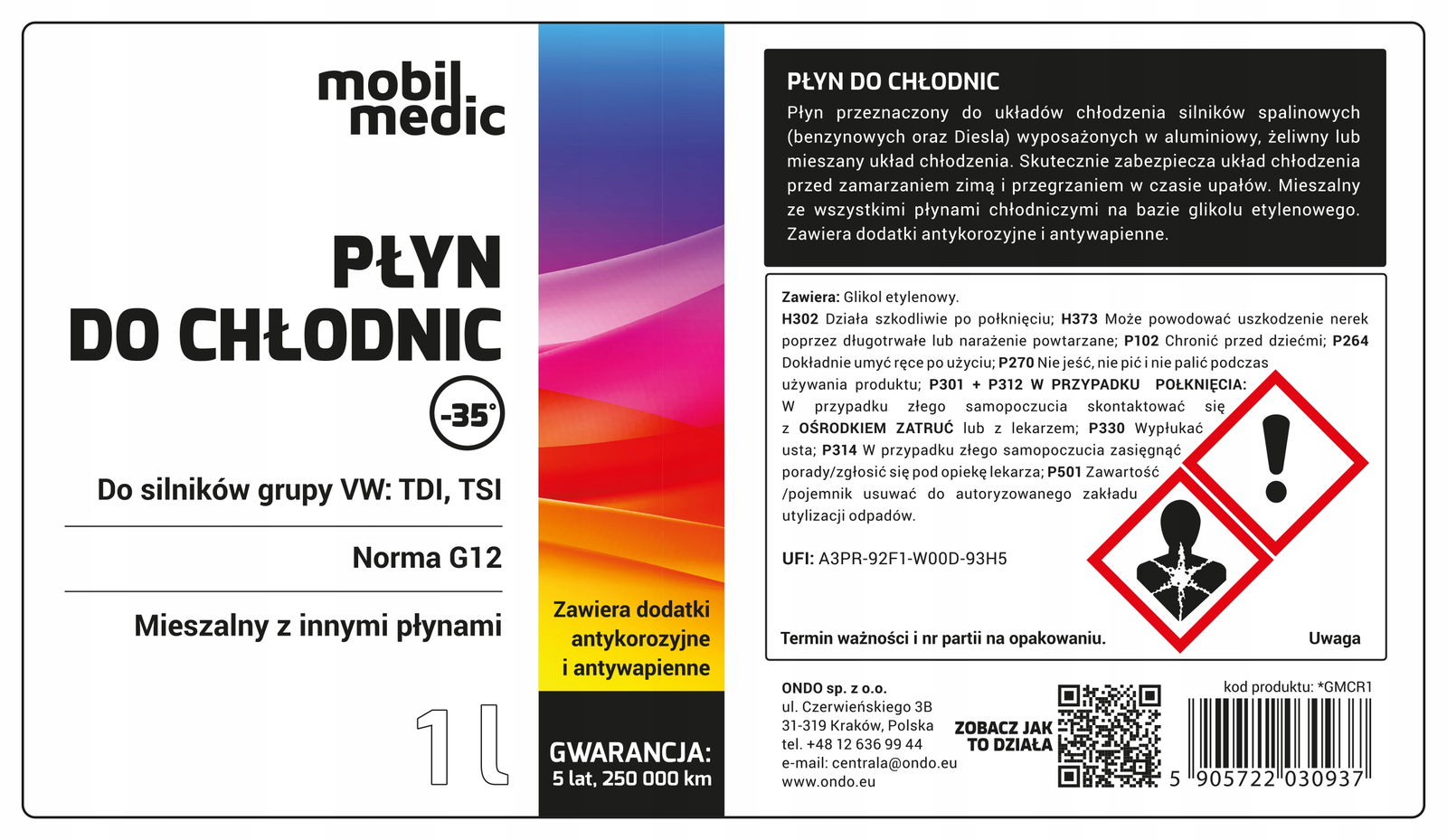 mobil
medic

PŁYN
DO CHŁODNIC

-35°

Do silników grupy VW: TDI, TSI

Norma G12

Mieszalny z innymi płynami

1 l

Zawiera dodatki antykorozyjne i antywapienne

GWARANCJA:
5 lat, 250 000 km

PŁYN DO CHŁODNIC

Płyn przeznaczony do układów chłodzenia silników spalinowych (benzynowych oraz Diesla) wyposażonych w aluminiowy, żeliwny lub mieszany układ chłodzenia. Skutecznie zabezpiecza układ chłodzenia przed zamarzaniem zimą i przegrzaniem w czasie upałów. Mieszalny ze wszystkimi płynami chłodniczymi na bazie glikolu etylenowego. Zawiera dodatki antykorozyjne i antywapienne.

Zawiera: Glikol etylenowy.
H302 Działa szkodliwie po połknięciu; H373 Może powodować uszkodzenie nerek poprzez długotrwałe lub narażenie powtarzane; P102 Chronić przed dziećmi; P264 Dokładnie umyć ręce po użyciu; P270 Nie jeść, nie pić i nie palić podczas używania produktu; P301 + P312 W PRZYPADKU POŁKNIĘCIA: W przypadku złego samopoczucia skontaktować się z OŚRODKIEM ZATRUĆ lub z lekarzem; P330 Wypłukać usta; P314 W przypadku złego samopoczucia zasięgnąć porady/zgłosić się pod opiekę lekarza; P501 Zawartość /pojemnik usuwać do autoryzowanego zakładu utylizacji odpadów.

UFI: A3PR-92F1-W00D-93H5

Termin ważności i nr partii na opakowaniu.

Uwaga

ONDO sp. z o.o.
ul. Czerwieńskiego 3B
31-319 Kraków, Polska
tel. +48 12 636 99 44
e-mail: centrala@ondo.eu
www.ondo.eu

ZOBACZ JAK
TO DZIAŁA

kod produktu: *GMCR1

5 905722 030937